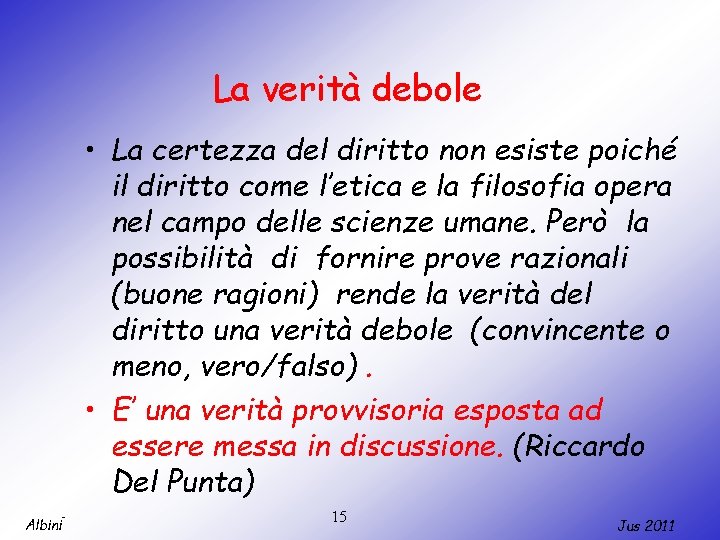 La verità debole

• La certezza del diritto non esiste poiché il diritto come l'etica e la filosofia opera nel campo delle scienze umane. Però la possibilità di fornire prove razionali (buone ragioni) rende la verità del diritto una verità debole (convincente o meno, vero/falso) .

• E' una verità provvisoria esposta ad essere messa in discussione. (Riccardo Del Punta)

Albini

15

Jus 2011